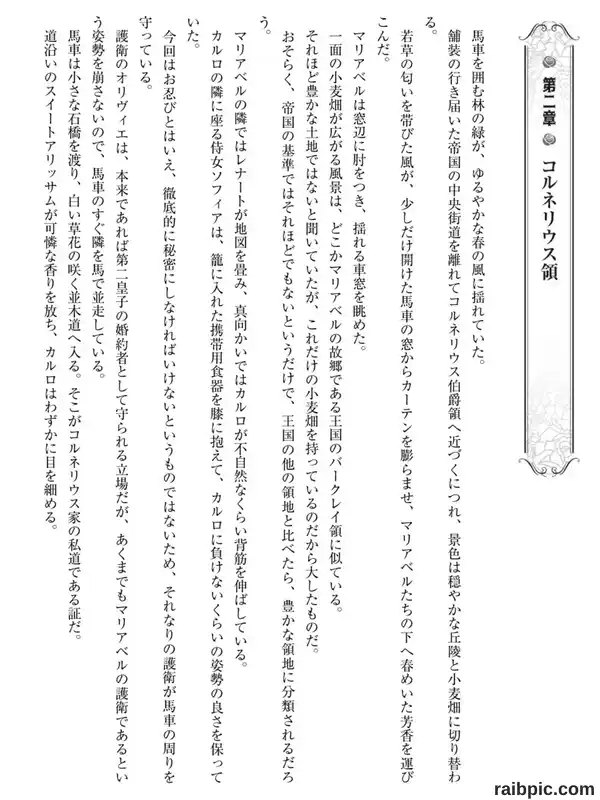 第二章　コルネリウス領

馬車を囲む林の緑が、ゆるやかな春の風に揺れていた。

舗装の行き届いた帝国の中央街道を離れてコルネリウス伯爵領へ近づくにつれ、景色は穏やかな丘陵と小麦畑に切り替わる。

若草の匂いを帯びた風が、少しだけ開けた馬車の窓からカーテンを膨らませ、マリアベルたちの下へ春めいた芳香を運びこんだ。

マリアベルは窓辺に肘をつき、揺れる車窓を眺めた。

一面の小麦畑が広がる風景は、どこかマリアベルの故郷である王国のバークレイ領に似ている。

それほど豊かな土地ではないと聞いていたが、これだけの小麦畑を持っているのだから大したものだ。

おそらく、帝国の基準ではそれほどでもないというだけで、王国の他の領地と比べたら、豊かな領地に分類されるだろう。

マリアベルの隣ではレナートが地図を畳み、真向かいではカルロが不自然なくらい背筋を伸ばしている。

カルロの隣に座る侍女ソフィアは、籠に入れた携帯用食器を膝に抱えて、カルロに負けないくらいの姿勢の良さを保っていた。

今回はお忍びとはいえ、徹底的に秘密にしなければいけないというものではないため、それなりの護衛が馬車の周りを守っている。

護衛のオリヴィエは、本来であれば第二皇子の婚約者として守られる立場だが、あくまでもマリアベルの護衛であるという姿勢を崩さないので、馬車のすぐ隣を馬で並走している。

馬車は小さな石橋を渡り、白い草花の咲く並木道へ入る。そこがコルネリウス家の私道である証だ。

道沿いのスイートアリッサムが可憐な香りを放ち、カルロはわずかに目を細める。

raibpic.com